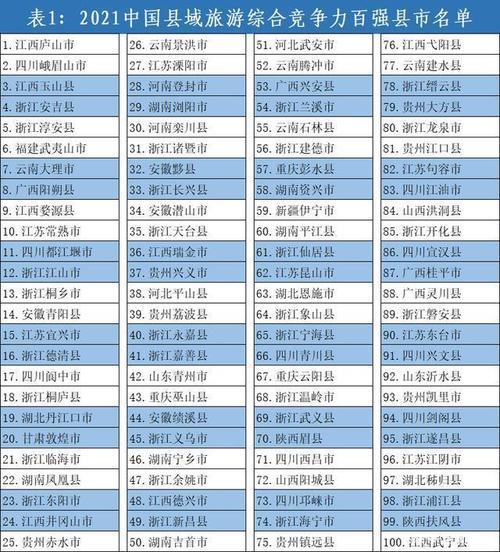 表1：2021中国县域旅游综合竞争力百强县市名单

| | | | |
|---|---|---|---|
| 1. 江西庐山市 | 26. 云南景洪市 | 51. 河北武安市 | 76. 江西弋阳县 |
| 2. 四川峨眉山市 | 27. 江苏溧阳市 | 52. 云南腾冲市 | 77. 云南建水县 |
| 3. 江西玉山县 | 28. 河南登封市 | 53. 广西兴安县 | 78. 浙江缙云县 |
| 4. 浙江安吉县 | 29. 湖南浏阳市 | 54. 浙江兰溪市 | 79. 贵州大方县 |
| 5. 浙江淳安县 | 30. 河南栾川县 | 55. 云南石林县 | 80. 浙江龙泉市 |
| 6. 福建武夷山市 | 31. 浙江诸暨市 | 56. 浙江建德市 | 81. 贵州江口县 |
| 7. 云南大理市 | 32. 安徽黟县 | 57. 重庆彭水县 | 82. 江苏句容市 |
| 8. 广西阳朔县 | 33. 浙江长兴县 | 58. 湖南资兴市 | 83. 四川江油市 |
| 9. 江西婺源县 | 34. 安徽潜山市 | 59. 新疆伊宁市 | 84. 山西洪洞县 |
| 10. 江苏常熟市 | 35. 浙江天台县 | 60. 湖南平江县 | 85. 浙江开化县 |
| 11. 四川都江堰市 | 36. 江西瑞金市 | 61. 浙江仙居县 | 86. 四川宣汉县 |
| 12. 浙江江山市 | 37. 贵州兴义市 | 62. 江苏昆山市 | 87. 广西桂平市 |
| 13. 浙江桐乡市 | 38. 河北平山县 | 63. 湖北恩施市 | 88. 广西灵川县 |
| 14. 安徽青阳县 | 39. 贵州荔波县 | 64. 浙江象山县 | 89. 浙江磐安县 |
| 15. 江苏宜兴市 | 40. 浙江永嘉县 | 65. 浙江宁海县 | 90. 江苏东台市 |
| 16. 浙江德清县 | 41. 浙江嘉善县 | 66. 四川青川县 | 91. 四川兴文县 |
| 17. 四川阆中市 | 42. 山东青州市 | 67. 重庆云阳县 | 92. 山东沂水县 |
| 18. 浙江桐庐县 | 43. 重庆巫山县 | 68. 浙江温岭市 | 93. 贵州凯里市 |
| 19. 湖北丹江口市 | 44. 安徽绩溪县 | 69. 浙江武义县 | 94. 四川剑阁县 |
| 20. 甘肃敦煌市 | 45. 浙江义乌市 | 70. 陕西眉县 | 95. 浙江遂昌县 |
| 21. 浙江临海市 | 46. 湖南宁乡市 | 71. 四川西昌市 | 96. 江苏江阴市 |
| 22. 湖南凤凰县 | 47. 浙江余姚市 | 72. 山西阳城县 | 97. 湖北秭归县 |
| 23. 浙江东阳市 | 48. 江西德兴市 | 73. 四川邛崃市 | 98. 浙江浦江县 |
| 24. 江西井冈山市 | 49. 浙江新昌县 | 74. 浙江海宁市 | 99. 陕西扶风县 |
| 25. 贵州赤水市 | 50. 湖南吉首市 | 75. 贵州镇远县 | 100. 江西武宁县 |